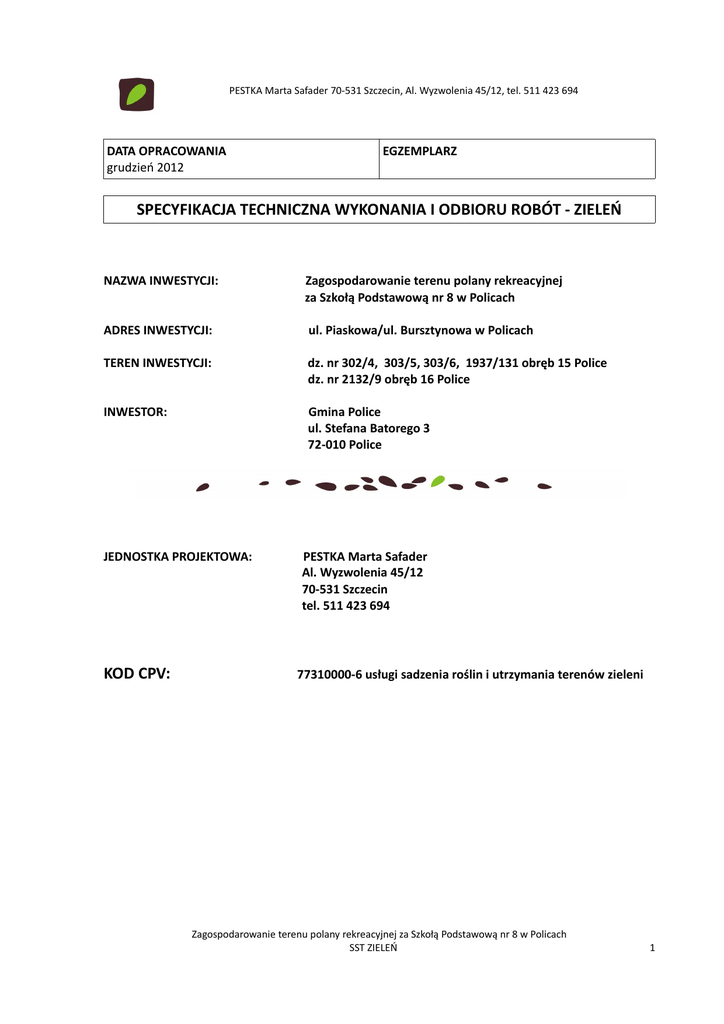 PESTKA Marta Safader 70-531 Szczecin, Al. Wyzwolenia 45/12, tel. 511 423 694

| DATA OPRACOWANIA grudzień 2012 | EGZEMPLARZ |
|---|---|

SPECYFIKACJA TECHNICZNA WYKONANIA I ODBIORU ROBÓT - ZIELEŃ

NAZWA INWESTYCJI: Zagospodarowanie terenu polany rekreacyjnej za Szkołą Podstawową nr 8 w Policach

ADRES INWESTYCJI: ul. Piaskowa/ul. Bursztynowa w Policach

TEREN INWESTYCJI: dz. nr 302/4, 303/5, 303/6, 1937/131 obręb 15 Police
dz. nr 2132/9 obręb 16 Police

INWESTOR: Gmina Police
ul. Stefana Batorego 3
72-010 Police

JEDNOSTKA PROJEKTOWA: PESTKA Marta Safader
Al. Wyzwolenia 45/12
70-531 Szczecin
tel. 511 423 694

KOD CPV: 77310000-6 usługi sadzenia roślin i utrzymania terenów zieleni

Zagospodarowanie terenu polany rekreacyjnej za Szkołą Podstawową nr 8 w Policach
SST ZIELEŃ
1